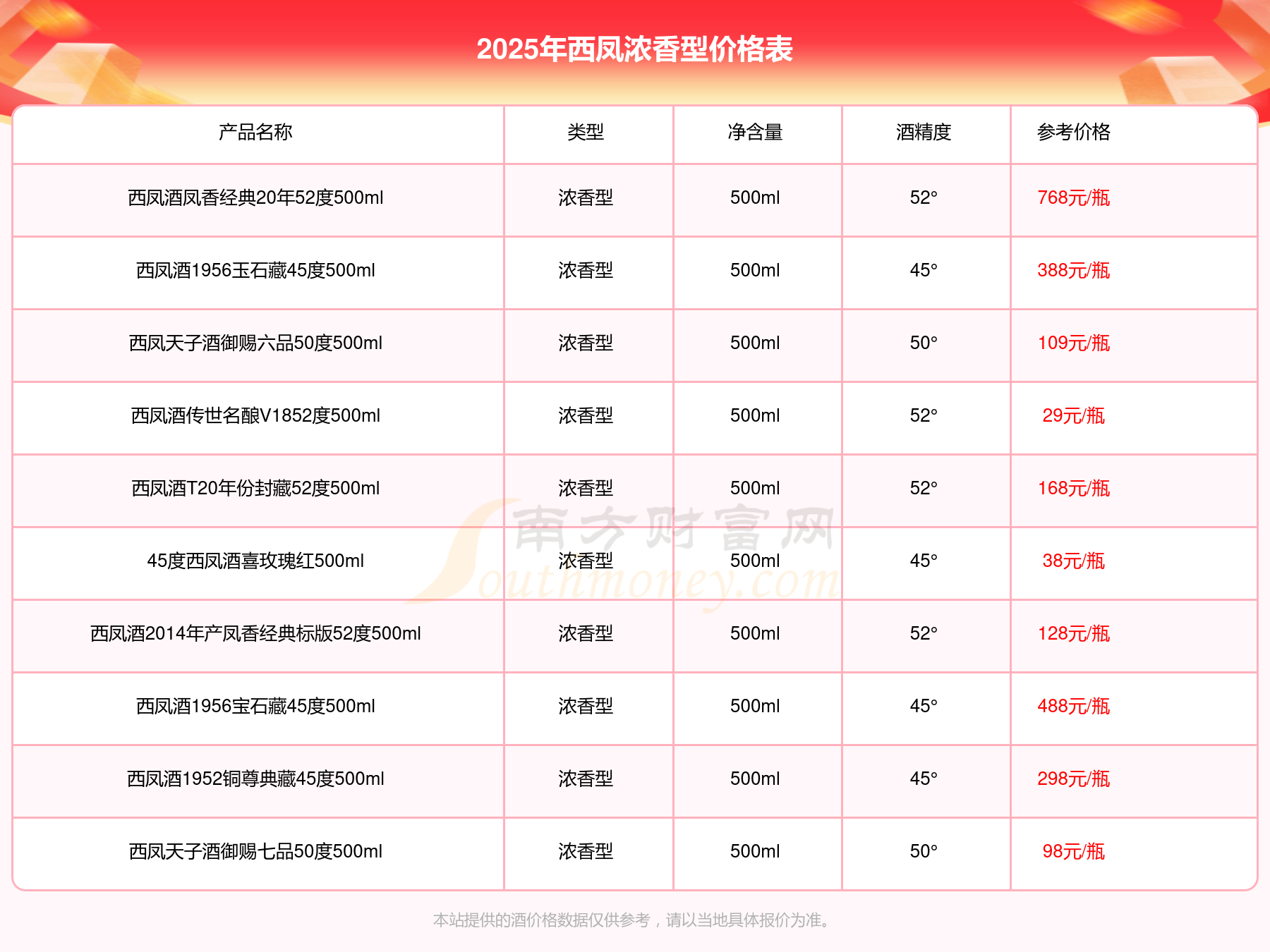 2025年西凤浓香型价格表

| 产品名称 | 类型 | 净含量 | 酒精度 | 参考价格 |
|---|---|---|---|---|
| 西凤酒凤香经典20年52度500ml | 浓香型 | 500ml | 52° | 768元/瓶 |
| 西凤酒1956玉石藏45度500ml | 浓香型 | 500ml | 45° | 388元/瓶 |
| 西凤天子酒御赐六品50度500ml | 浓香型 | 500ml | 50° | 109元/瓶 |
| 西凤酒传世名酿V1852度500ml | 浓香型 | 500ml | 52° | 29元/瓶 |
| 西凤酒T20年份封藏52度500ml | 浓香型 | 500ml | 52° | 168元/瓶 |
| 45度西凤酒喜玫瑰红500ml | 浓香型 | 500ml | 45° | 38元/瓶 |
| 西凤酒2014年产凤香经典标版52度500ml | 浓香型 | 500ml | 52° | 128元/瓶 |
| 西凤酒1956宝石藏45度500ml | 浓香型 | 500ml | 45° | 488元/瓶 |
| 西凤酒1952铜尊典藏45度500ml | 浓香型 | 500ml | 45° | 298元/瓶 |
| 西凤天子酒御赐七品50度500ml | 浓香型 | 500ml | 50° | 98元/瓶 |

南方财富网 Southmoney.com

本站提供的酒价格数据仅供参考，请以当地具体报价为准。